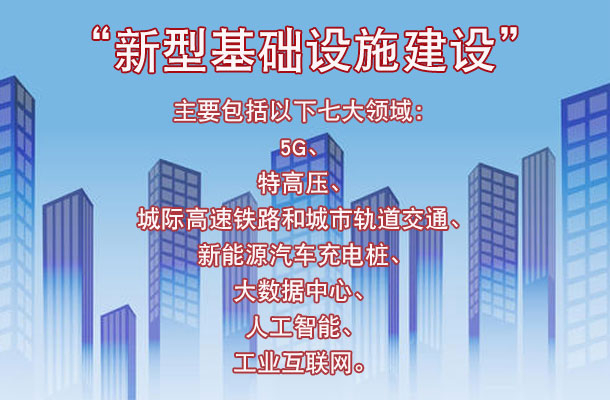 “新型基础设施建设”

主要包括以下七大领域：

5G、
特高压、
城际高速铁路和城市轨道交通、
新能源汽车充电桩、
大数据中心、
人工智能、
工业互联网。